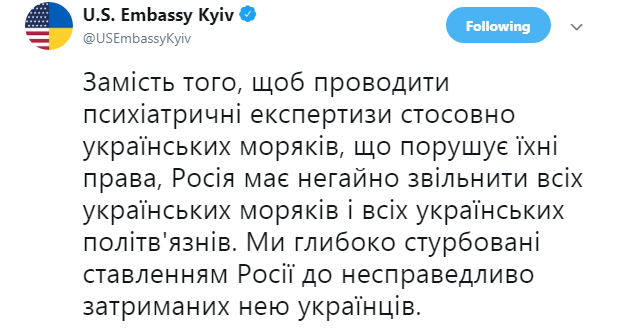 U.S. Embassy Kyiv
@USEmbassyKyiv

Following

Замість того, щоб проводити психіатричні експертизи стосовно українських моряків, що порушує їхні права, Росія має негайно звільнити всіх українських моряків і всіх українських політв'язнів. Ми глибоко стурбовані ставленням Росії до несправедливо затриманих нею українців.